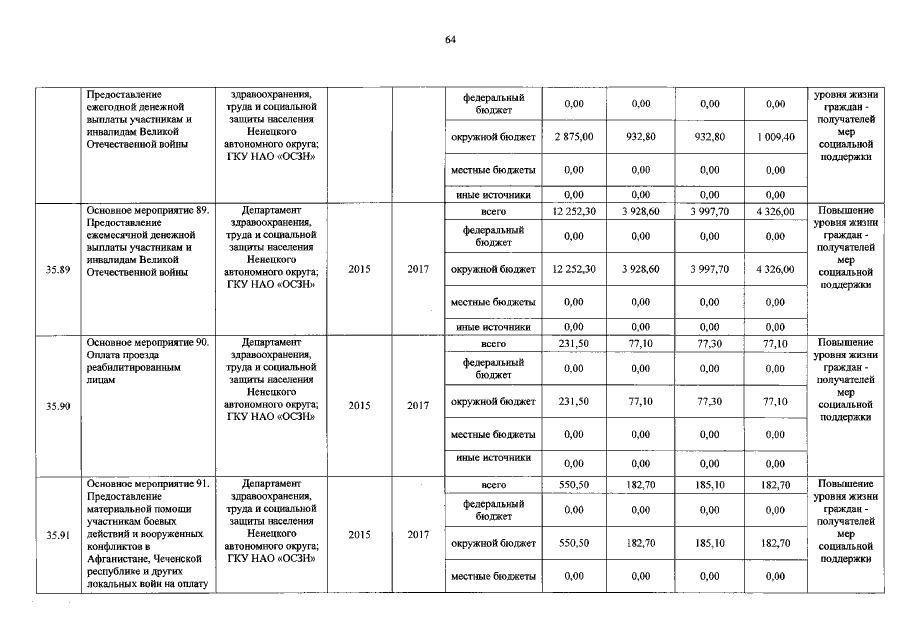 64

|  | Предоставление ежегодной денежной выплаты участникам и инвалидам Великой Отечественной войны | здравоохранения, труда и социальной защиты населения Ненецкого автономного округа; ГКУ НАО «ОСЗН» |  |  | федеральный бюджет | 0,00 | 0,00 | 0,00 | 0,00 | уровня жизни граждан - получателей мер социальной поддержки |
|---|---|---|---|---|---|---|---|---|---|---|
|  |  |  |  |  | окружной бюджет | 2 875,00 | 932,80 | 932,80 | 1 009,40 |  |
|  |  |  |  |  | местные бюджеты | 0,00 | 0,00 | 0,00 | 0,00 |  |
|  |  |  |  |  | иные источники | 0,00 | 0,00 | 0,00 | 0,00 |  |
| 35.89 | Основное мероприятие 89. Предоставление ежемесячной денежной выплаты участникам и инвалидам Великой Отечественной войны | Департамент здравоохранения, труда и социальной защиты населения Ненецкого автономного округа; ГКУ НАО «ОСЗН» | 2015 | 2017 | всего | 12 252,30 | 3 928,60 | 3 997,70 | 4 326,00 | Повышение уровня жизни граждан - получателей мер социальной поддержки |
|  |  |  |  |  | федеральный бюджет | 0,00 | 0,00 | 0,00 | 0,00 |  |
|  |  |  |  |  | окружной бюджет | 12 252,30 | 3 928,60 | 3 997,70 | 4 326,00 |  |
|  |  |  |  |  | местные бюджеты | 0,00 | 0,00 | 0,00 | 0,00 |  |
|  |  |  |  |  | иные источники | 0,00 | 0,00 | 0,00 | 0,00 |  |
| 35.90 | Основное мероприятие 90. Оплата проезда реабилитированным лицам | Департамент здравоохранения, труда и социальной защиты населения Ненецкого автономного округа; ГКУ НАО «ОСЗН» | 2015 | 2017 | всего | 231,50 | 77,10 | 77,30 | 77,10 | Повышение уровня жизни граждан - получателей мер социальной поддержки |
|  |  |  |  |  | федеральный бюджет | 0,00 | 0,00 | 0,00 | 0,00 |  |
|  |  |  |  |  | окружной бюджет | 231,50 | 77,10 | 77,30 | 77,10 |  |
|  |  |  |  |  | местные бюджеты | 0,00 | 0,00 | 0,00 | 0,00 |  |
|  |  |  |  |  | иные источники | 0,00 | 0,00 | 0,00 | 0,00 |  |
| 35.91 | Основное мероприятие 91. Предоставление материальной помощи участникам боевых действий и вооруженных конфликтов в Афганистане, Чеченской республике и других локальных войн на оплату | Департамент здравоохранения, труда и социальной защиты населения Ненецкого автономного округа; ГКУ НАО «ОСЗН» | 2015 | 2017 | всего | 550,50 | 182,70 | 185,10 | 182,70 | Повышение уровня жизни граждан - получателей мер социальной поддержки |
|  |  |  |  |  | федеральный бюджет | 0,00 | 0,00 | 0,00 | 0,00 |  |
|  |  |  |  |  | окружной бюджет | 550,50 | 182,70 | 185,10 | 182,70 |  |
|  |  |  |  |  | местные бюджеты | 0,00 | 0,00 | 0,00 | 0,00 |  |